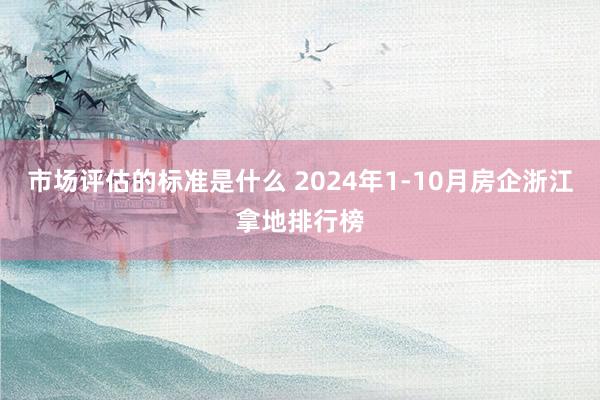 市场评估的标准是什么 2024年1-10月房企浙江拿地排行榜